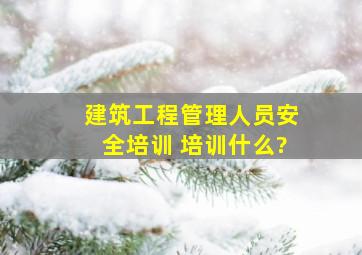 建筑工程管理人员安全培训 培训什么?